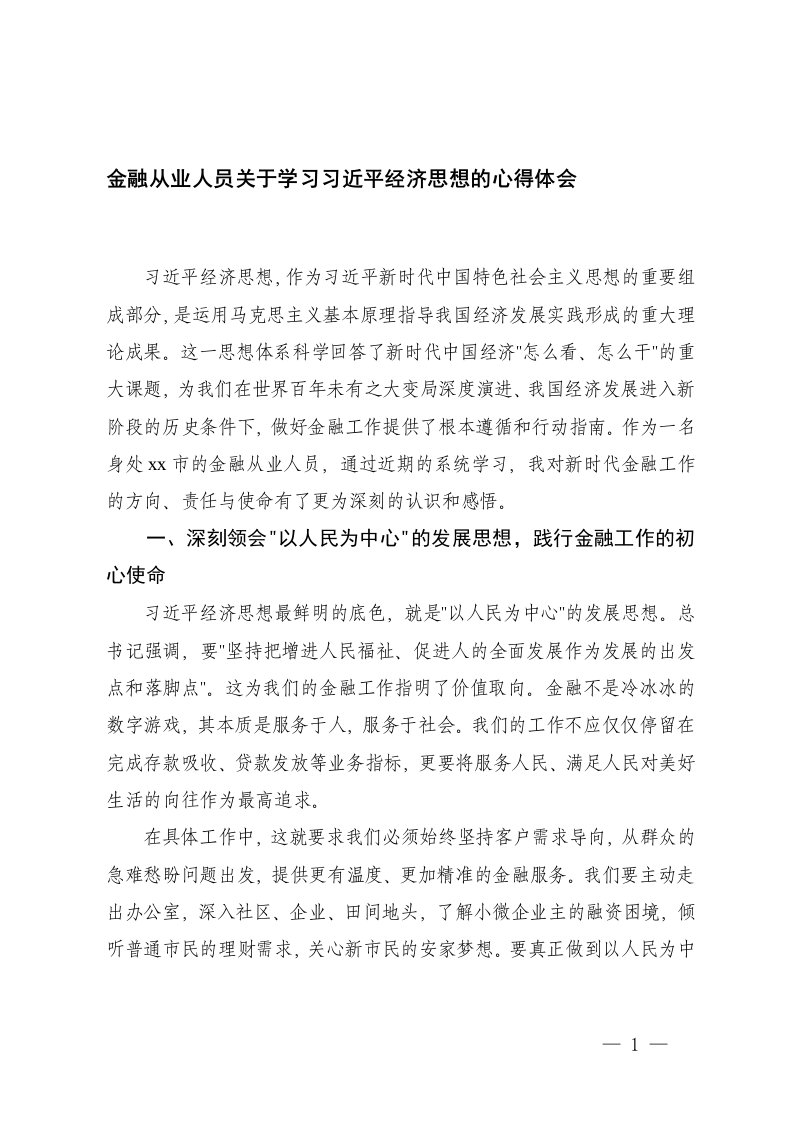 金融从业人员关于学习习近平经济思想的心得体会

习近平经济思想，作为习近平新时代中国特色社会主义思想的重要组成部分，是运用马克思主义基本原理指导我国经济发展实践形成的重大理论成果。这一思想体系科学回答了新时代中国经济"怎么看、怎么干"的重大课题，为我们在世界百年未有之大变局深度演进、我国经济发展进入新阶段的历史条件下，做好金融工作提供了根本遵循和行动指南。作为一名身处xx市的金融从业人员，通过近期的系统学习，我对新时代金融工作的方向、责任与使命有了更为深刻的认识和感悟。

一、深刻领会"以人民为中心"的发展思想，践行金融工作的初心使命

习近平经济思想最鲜明的底色，就是"以人民为中心"的发展思想。总书记强调，要"坚持把增进人民福祉、促进人的全面发展作为发展的出发点和落脚点"。这为我们的金融工作指明了价值取向。金融不是冷冰冰的数字游戏，其本质是服务于人，服务于社会。我们的工作不应仅仅停留在完成存款吸收、贷款发放等业务指标，更要将服务人民、满足人民对美好生活的向往作为最高追求。

在具体工作中，这就要求我们必须始终坚持客户需求导向，从群众的急难愁盼问题出发，提供更有温度、更加精准的金融服务。我们要主动走出办公室，深入社区、企业、田间地头，了解小微企业主的融资困境，倾听普通市民的理财需求，关心新市民的安家梦想。要真正做到以人民为中

— 1 —